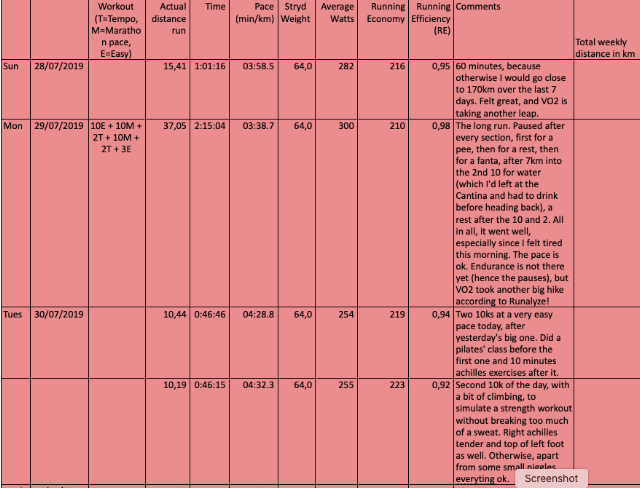 |  |  | Workout (T=Tempo, M=Marathon pace, E=Easy) | Actual distance run | Time | Pace (min/km) | Stryd Weight | Average Watts | Running Economy | Running Efficiency (RE) | Comments | Total weekly distance in km |
|---|---|---|---|---|---|---|---|---|---|---|---|
| Sun | 28/07/2019 |  | 15,41 | 1:01:16 | 03:58.5 | 64,0 | 282 | 216 | 0,95 | 60 minutes, because otherwise I would go close to 170km over the last 7 days. Felt great, and VO2 is taking another leap. |  |
| Mon | 29/07/2019 | 10E + 10M + 2T + 10M + 2T + 3E | 37,05 | 2:15:04 | 03:38.7 | 64,0 | 300 | 210 | 0,98 | The long run. Paused after every section, first for a pee, then for a rest, then for a fanta, after 7km into the 2nd 10 for water (which I'd left at the Cantina and had to drink before heading back), a rest after the 10 and 2. All in all, it went well, especially since I felt tired this morning. The pace is ok. Endurance is not there yet (hence the pauses), but VO2 took another big hike according to Runalyze! |  |
| Tues | 30/07/2019 |  | 10,44 | 0:46:46 | 04:28.8 | 64,0 | 254 | 219 | 0,94 | Two 10ks at a very easy pace today, after yesterday's big one. Did a pilates' class before the first one and 10 minutes achilles exercises after it. |  |
|  |  |  | 10,19 | 0:46:15 | 04:32.3 | 64,0 | 255 | 223 | 0,92 | Second 10k of the day, with a bit of climbing, to simulate a strength workout without breaking too much of a sweat. Right achilles tender and top of left foot as well. Otherwise, apart from some small niggles everyting ok. |  |

Screenshot